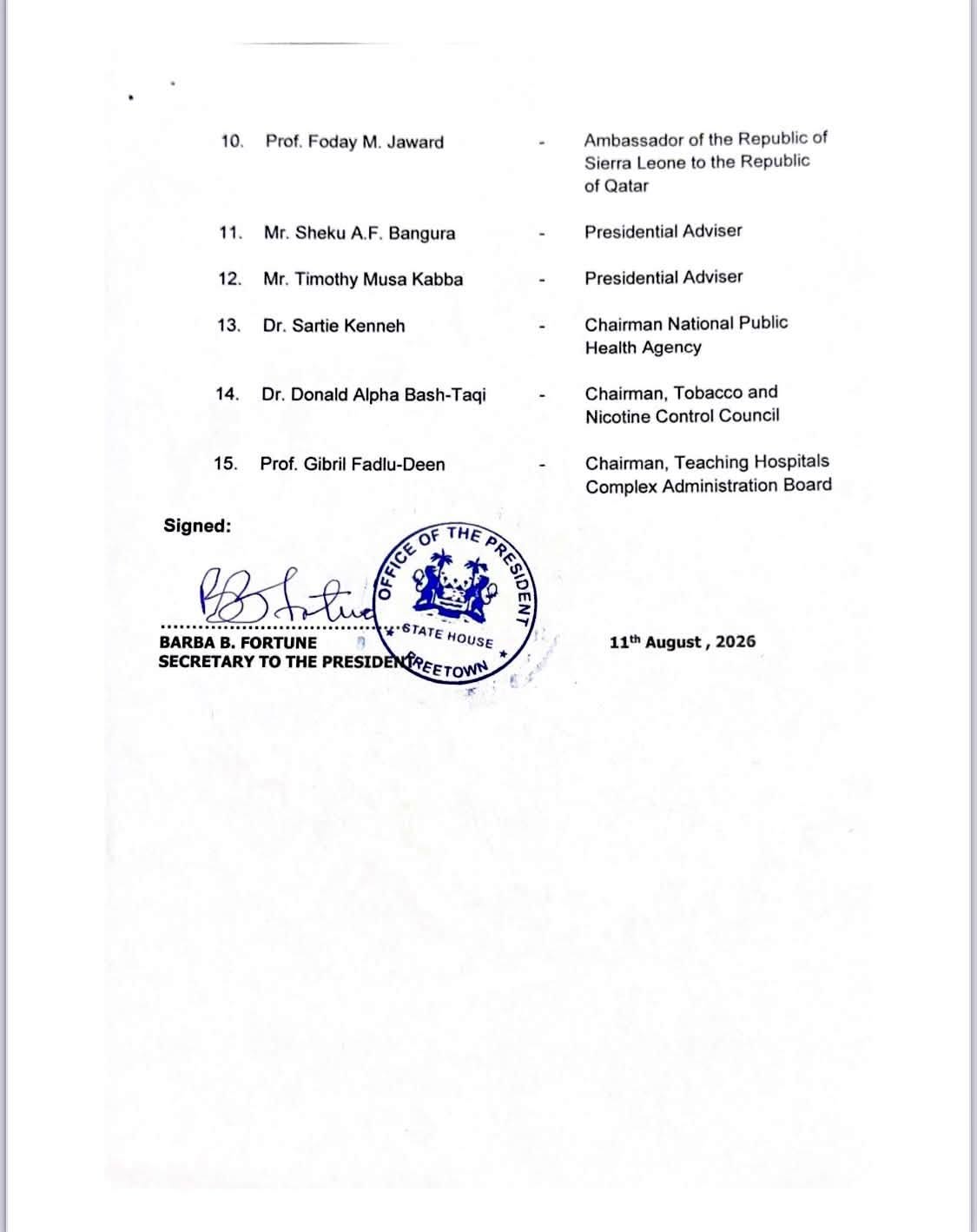 10. Prof. Foday M. Jaward - Ambassador of the Republic of Sierra Leone to the Republic of Qatar

11. Mr. Sheku A.F. Bangura - Presidential Adviser

12. Mr. Timothy Musa Kabba - Presidential Adviser

13. Dr. Sartie Kenneh - Chairman National Public Health Agency

14. Dr. Donald Alpha Bash-Taqi - Chairman, Tobacco and Nicotine Control Council

15. Prof. Gibril Fadlu-Deen - Chairman, Teaching Hospitals Complex Administration Board

Signed:

OFFICE OF THE PRESIDENT
STATE HOUSE
FREETOWN

BARBA B. FORTUNE
SECRETARY TO THE PRESIDENT

11th August , 2026